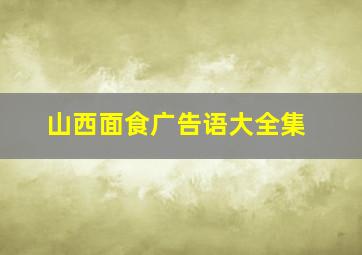 山西面食广告语大全集